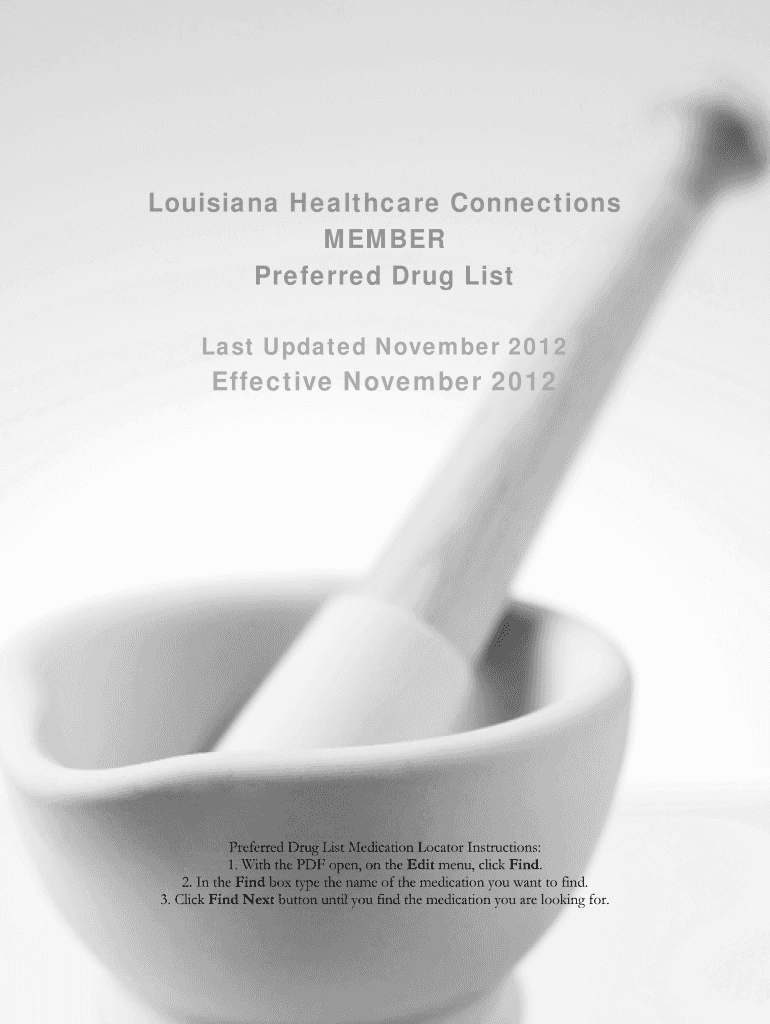 Louisiana Healthcare Connections
MEMBER
Preferred Drug List

Last Updated November 2012
Effective November 2012

Preferred Drug List Medication Locator Instructions:
1. With the PDF open, on the Edit menu, click Find.
2. In the Find box type the name of the medication you want to find.
3. Click Find Next button until you find the medication you are looking for.